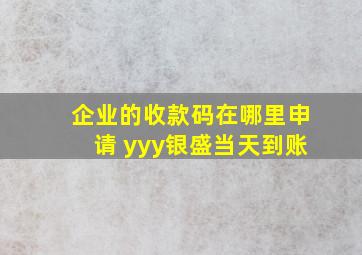 企业的收款码在哪里申请 yyy银盛当天到账